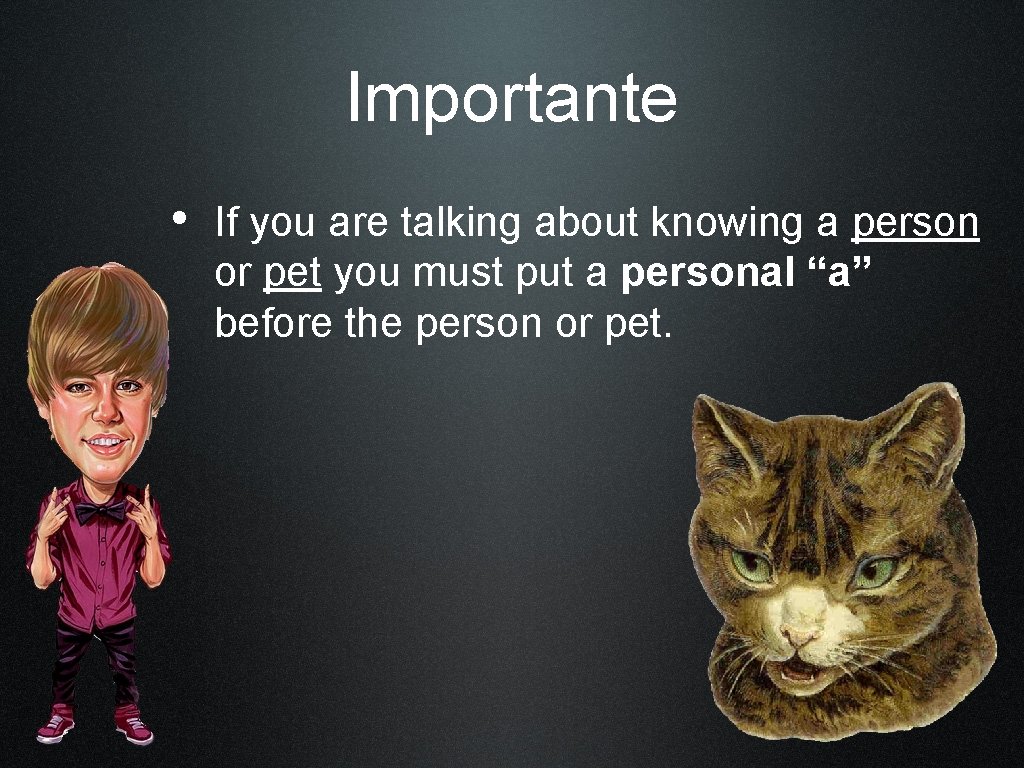 Importante

• If you are talking about knowing a person or pet you must put a personal “a” before the person or pet.